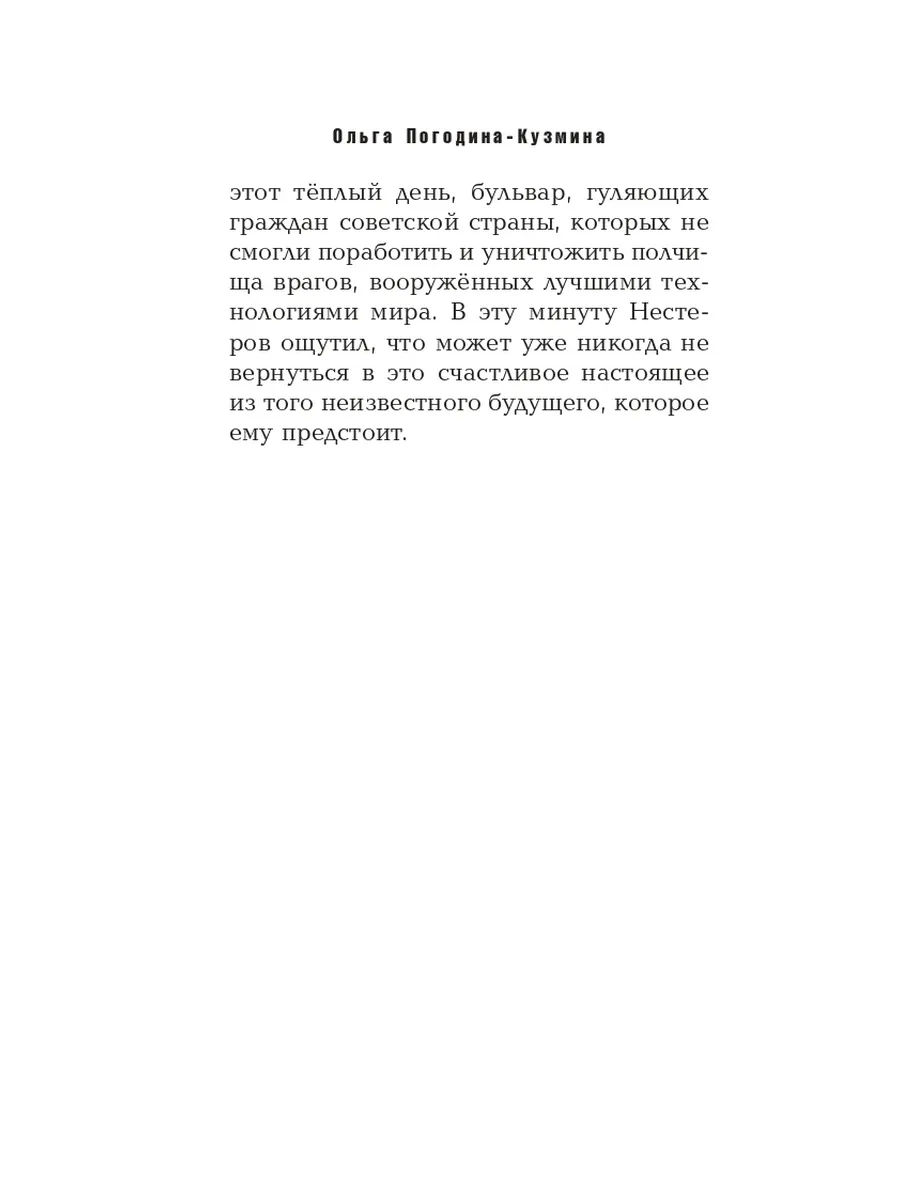 Ольга Погодина-Кузмина

этот тёплый день, бульвар, гуляющих граждан советской страны, которых не смогли поработить и уничтожить полчища врагов, вооружённых лучшими технологиями мира. В эту минуту Нестеров ощутил, что может уже никогда не вернуться в это счастливое настоящее из того неизвестного будущего, которое ему предстоит.